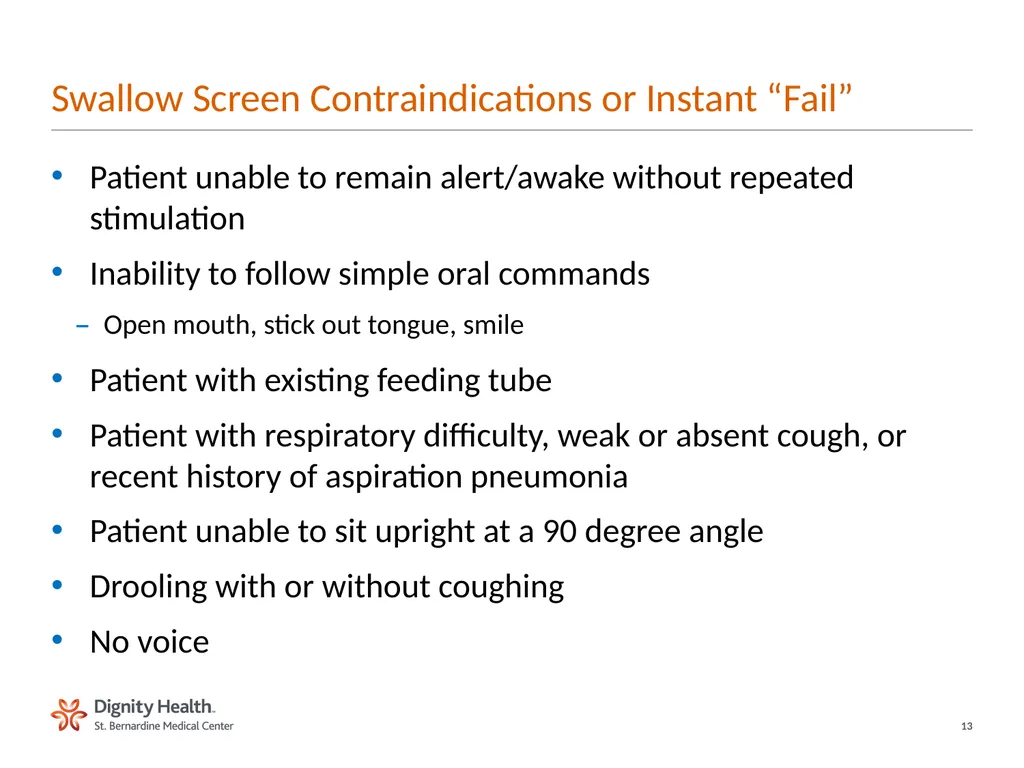 Swallow Screen Contraindications or Instant “Fail”

• Patient unable to remain alert/awake without repeated stimulation
• Inability to follow simple oral commands
– Open mouth, stick out tongue, smile
• Patient with existing feeding tube
• Patient with respiratory difficulty, weak or absent cough, or recent history of aspiration pneumonia
• Patient unable to sit upright at a 90 degree angle
• Drooling with or without coughing
• No voice

Dignity Health.
St. Bernardine Medical Center

13